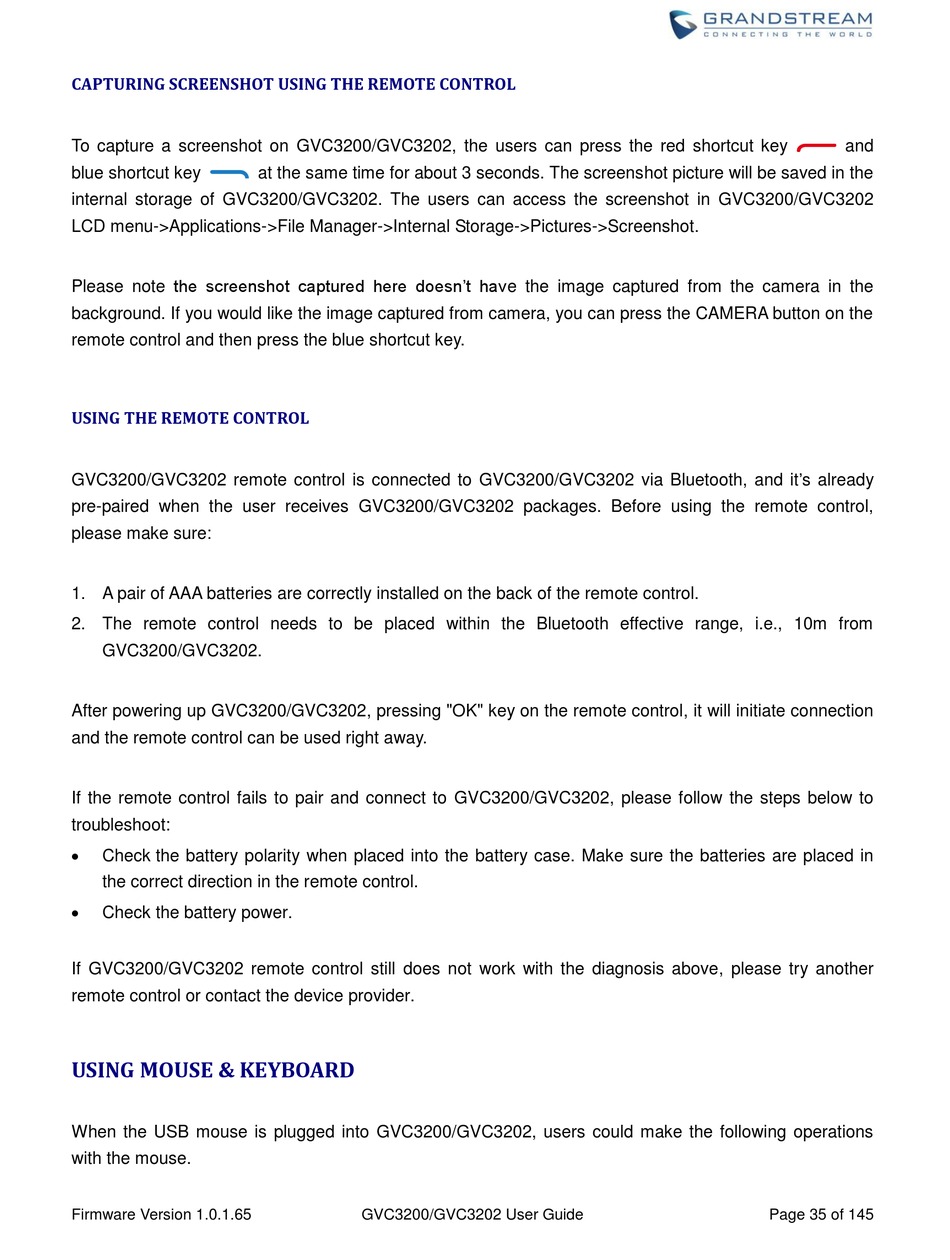 GRANDSTREAM
CONNECTING THE WORLD

CAPTURING SCREENSHOT USING THE REMOTE CONTROL

To capture a screenshot on GVC3200/GVC3202, the users can press the red shortcut key and blue shortcut key at the same time for about 3 seconds. The screenshot picture will be saved in the internal storage of GVC3200/GVC3202. The users can access the screenshot in GVC3200/GVC3202 LCD menu->Applications->File Manager->Internal Storage->Pictures->Screenshot.

Please note the screenshot captured here doesn't have the image captured from the camera in the background. If you would like the image captured from camera, you can press the CAMERA button on the remote control and then press the blue shortcut key.

USING THE REMOTE CONTROL

GVC3200/GVC3202 remote control is connected to GVC3200/GVC3202 via Bluetooth, and it's already pre-paired when the user receives GVC3200/GVC3202 packages. Before using the remote control, please make sure:

1. A pair of AAA batteries are correctly installed on the back of the remote control.
2. The remote control needs to be placed within the Bluetooth effective range, i.e., 10m from GVC3200/GVC3202.

After powering up GVC3200/GVC3202, pressing "OK" key on the remote control, it will initiate connection and the remote control can be used right away.

If the remote control fails to pair and connect to GVC3200/GVC3202, please follow the steps below to troubleshoot:
• Check the battery polarity when placed into the battery case. Make sure the batteries are placed in the correct direction in the remote control.
• Check the battery power.

If GVC3200/GVC3202 remote control still does not work with the diagnosis above, please try another remote control or contact the device provider.

USING MOUSE & KEYBOARD

When the USB mouse is plugged into GVC3200/GVC3202, users could make the following operations with the mouse.

Firmware Version 1.0.1.65 GVC3200/GVC3202 User Guide Page 35 of 145